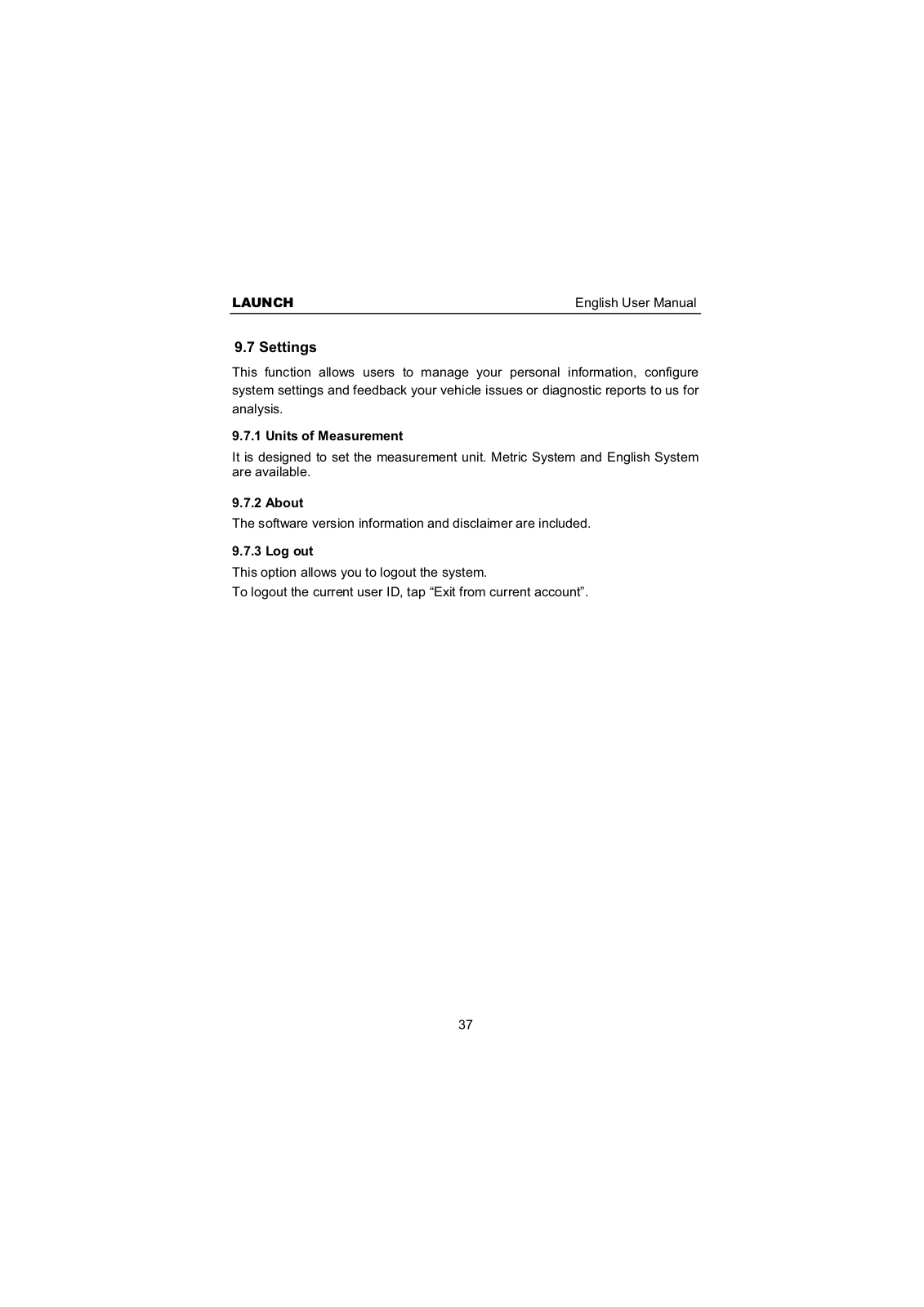 LAUNCH English User Manual

9.7 Settings

This function allows users to manage your personal information, configure system settings and feedback your vehicle issues or diagnostic reports to us for analysis.

9.7.1 Units of Measurement

It is designed to set the measurement unit. Metric System and English System are available.

9.7.2 About

The software version information and disclaimer are included.

9.7.3 Log out

This option allows you to logout the system.
To logout the current user ID, tap “Exit from current account”.

37